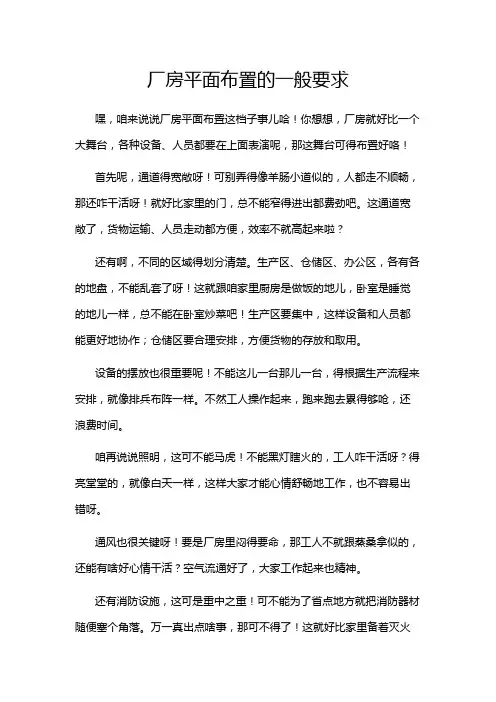 厂房平面布置的一般要求

嘿，咱来说说厂房平面布置这档子事儿哈！你想想，厂房就好比一个大舞台，各种设备、人员都要在上面表演呢，那这舞台可得布置好咯！

首先呢，通道得宽敞呀！可别弄得像羊肠小道似的，人都走不顺畅，那还咋干活呀！就好比家里的门，总不能窄得进出都费劲吧。这通道宽敞了，货物运输、人员走动都方便，效率不就高起来啦？

还有啊，不同的区域得划分清楚。生产区、仓储区、办公区，各有各的地盘，不能乱套了呀！这就跟咱家里厨房是做饭的地儿，卧室是睡觉的地儿一样，总不能在卧室炒菜吧！生产区要集中，这样设备和人员都能更好地协作；仓储区要合理安排，方便货物的存放和取用。

设备的摆放也很重要呢！不能这儿一台那儿一台，得根据生产流程来安排，就像排兵布阵一样。不然工人操作起来，跑来跑去累得够呛，还浪费时间。

咱再说说照明，这可不能马虎！不能黑灯瞎火的，工人咋干活呀？得亮堂堂的，就像白天一样，这样大家才能心情舒畅地工作，也不容易出错呀。

通风也很关键呀！要是厂房里闷得要命，那工人不就跟蒸桑拿似的，还能有啥好心情干活？空气流通好了，大家工作起来也精神。

还有消防设施，这可是重中之重！可不能为了省点地方就把消防器材随便塞个角落。万一真出点啥事，那可不得了！这就好比家里备着灭火